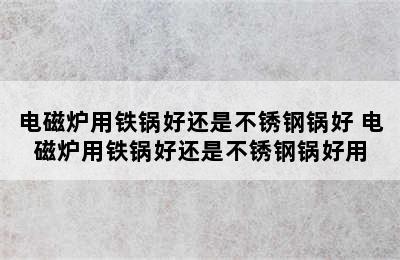 电磁炉用铁锅好还是不锈钢锅好 电磁炉用铁锅好还是不锈钢锅好用